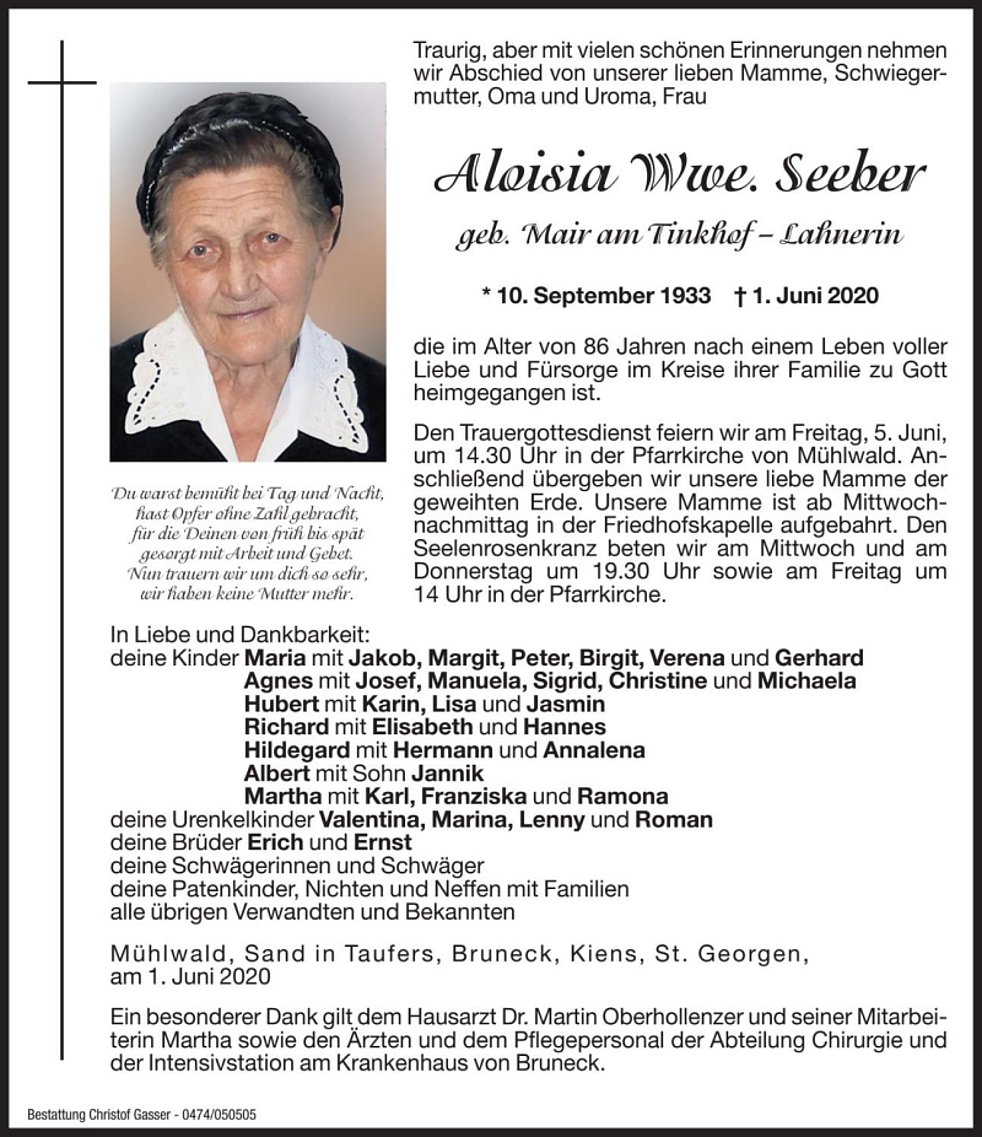 Traurig, aber mit vielen schönen Erinnerungen nehmen wir Abschied von unserer lieben Mamme, Schwiegermutter, Oma und Uroma, Frau

Aloisia Wwe. Seeber

geb. Mair am Tinkhof – Lahnerin

* 10. September 1933 † 1. Juni 2020

die im Alter von 86 Jahren nach einem Leben voller Liebe und Fürsorge im Kreise ihrer Familie zu Gott heimgegangen ist.

Den Trauergottesdienst feiern wir am Freitag, 5. Juni, um 14.30 Uhr in der Pfarrkirche von Mühlwald. Anschließend übergeben wir unsere liebe Mamme der geweihten Erde. Unsere Mamme ist ab Mittwochnachmittag in der Friedhofskapelle aufgebahrt. Den Seelenrosenkranz beten wir am Mittwoch und am Donnerstag um 19.30 Uhr sowie am Freitag um 14 Uhr in der Pfarrkirche.

Du warst bemüht bei Tag und Nacht, hast Opfer ohne Zahl gebracht, für die Deinen von früh bis spät gesorgt mit Arbeit und Gebet. Nun trauern wir um dich so sehr, wir haben keine Mutter mehr.

In Liebe und Dankbarkeit:
deine Kinder Maria mit Jakob, Margit, Peter, Birgit, Verena und Gerhard
Agnes mit Josef, Manuela, Sigrid, Christine und Michaela
Hubert mit Karin, Lisa und Jasmin
Richard mit Elisabeth und Hannes
Hildegard mit Hermann und Annalena
Albert mit Sohn Jannik
Martha mit Karl, Franziska und Ramona
deine Urenkelkinder Valentina, Marina, Lenny und Roman
deine Brüder Erich und Ernst
deine Schwägerinnen und Schwäger
deine Patenkinder, Nichten und Neffen mit Familien
alle übrigen Verwandten und Bekannten

Mühlwald, Sand in Taufers, Bruneck, Kiens, St. Georgen, am 1. Juni 2020

Ein besonderer Dank gilt dem Hausarzt Dr. Martin Oberhollenzer und seiner Mitarbeiterin Martha sowie den Ärzten und dem Pflegepersonal der Abteilung Chirurgie und der Intensivstation am Krankenhaus von Bruneck.

Bestattung Christof Gasser - 0474/050505